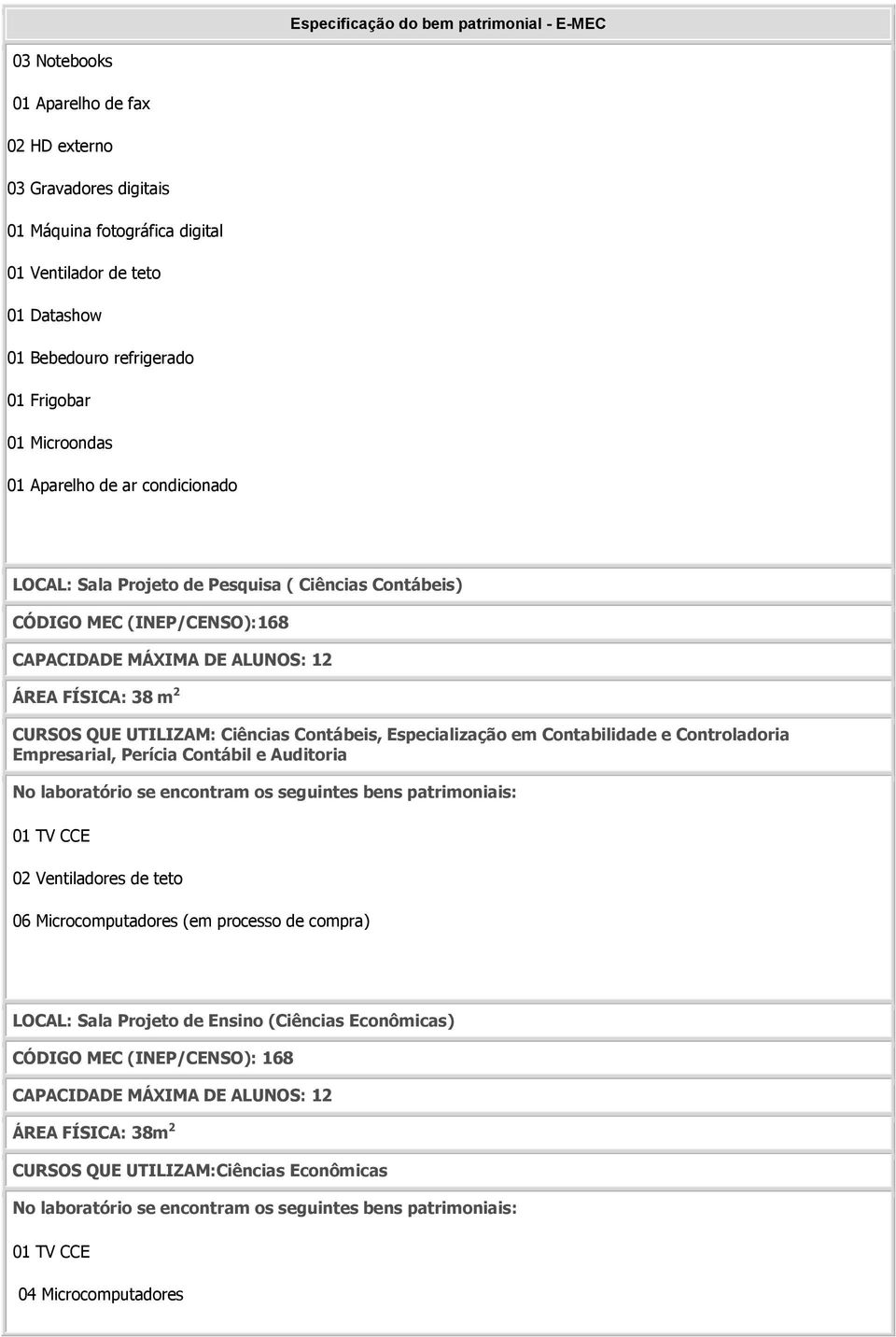 Especificação do bem patrimonial - E-MEC

03 Notebooks

01 Aparelho de fax

02 HD externo

03 Gravadores digitais

01 Máquina fotográfica digital

01 Ventilador de teto

01 Datashow

01 Bebedouro refrigerado

01 Frigobar

01 Microondas

01 Aparelho de ar condicionado

LOCAL: Sala Projeto de Pesquisa ( Ciências Contábeis)

CÓDIGO MEC (INEP/CENSO):168

CAPACIDADE MÁXIMA DE ALUNOS: 12

ÁREA FÍSICA: 38 m$^2$

CURSOS QUE UTILIZAM: Ciências Contábeis, Especialização em Contabilidade e Controladoria Empresarial, Perícia Contábil e Auditoria

No laboratório se encontram os seguintes bens patrimoniais:

01 TV CCE

02 Ventiladores de teto

06 Microcomputadores (em processo de compra)

LOCAL: Sala Projeto de Ensino (Ciências Econômicas)

CÓDIGO MEC (INEP/CENSO): 168

CAPACIDADE MÁXIMA DE ALUNOS: 12

ÁREA FÍSICA: 38m$^2$

CURSOS QUE UTILIZAM:Ciências Econômicas

No laboratório se encontram os seguintes bens patrimoniais:

01 TV CCE

04 Microcomputadores